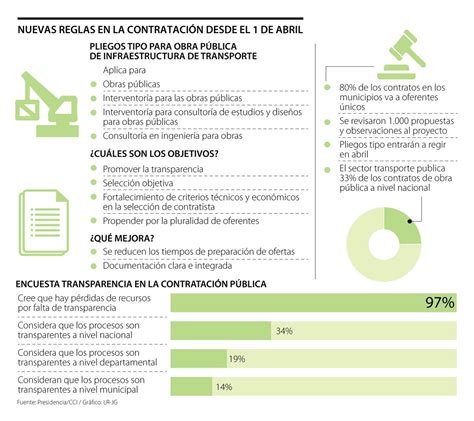 NUEVAS REGLAS EN LA CONTRATACIÓN DESDE EL 1 DE ABRIL

PLIEGOS TIPO PARA OBRA PÚBLICA DE INFRAESTRUCTURA DE TRANSPORTE

Aplica para

Obras públicas

Interventoría para las obras públicas

Interventoría para consultoría de estudios y diseños para obras públicas

Consultoría en ingeniería para obras

¿CUÁLES SON LOS OBJETIVOS?

Promover la transparencia

Selección objetiva

Fortalecimiento de criterios técnicos y económicos en la selección de contratista

Propender por la pluralidad de oferentes

¿QUÉ MEJORA?

Se reducen los tiempos de preparación de ofertas

Documentación clara e integrada

80% de los contratos en los municipios va a oferentes únicos

Se revisaron 1.000 propuestas y observaciones al proyecto

Pliegos tipo entrarán a regir en abril

El sector transporte publica 33% de los contratos de obra pública a nivel nacional

ENCUESTA TRANSPARENCIA EN LA CONTRATACIÓN PÚBLICA

Cree que hay pérdidas de recursos por falta de transparencia 97%

Considera que los procesos son transparentes a nivel nacional 34%

Considera que los procesos son transparentes a nivel departamental 19%

Consideran que los procesos son transparentes a nivel municipal 14%

Fuente: Presidencia/CCI / Gráfico: LR-JG